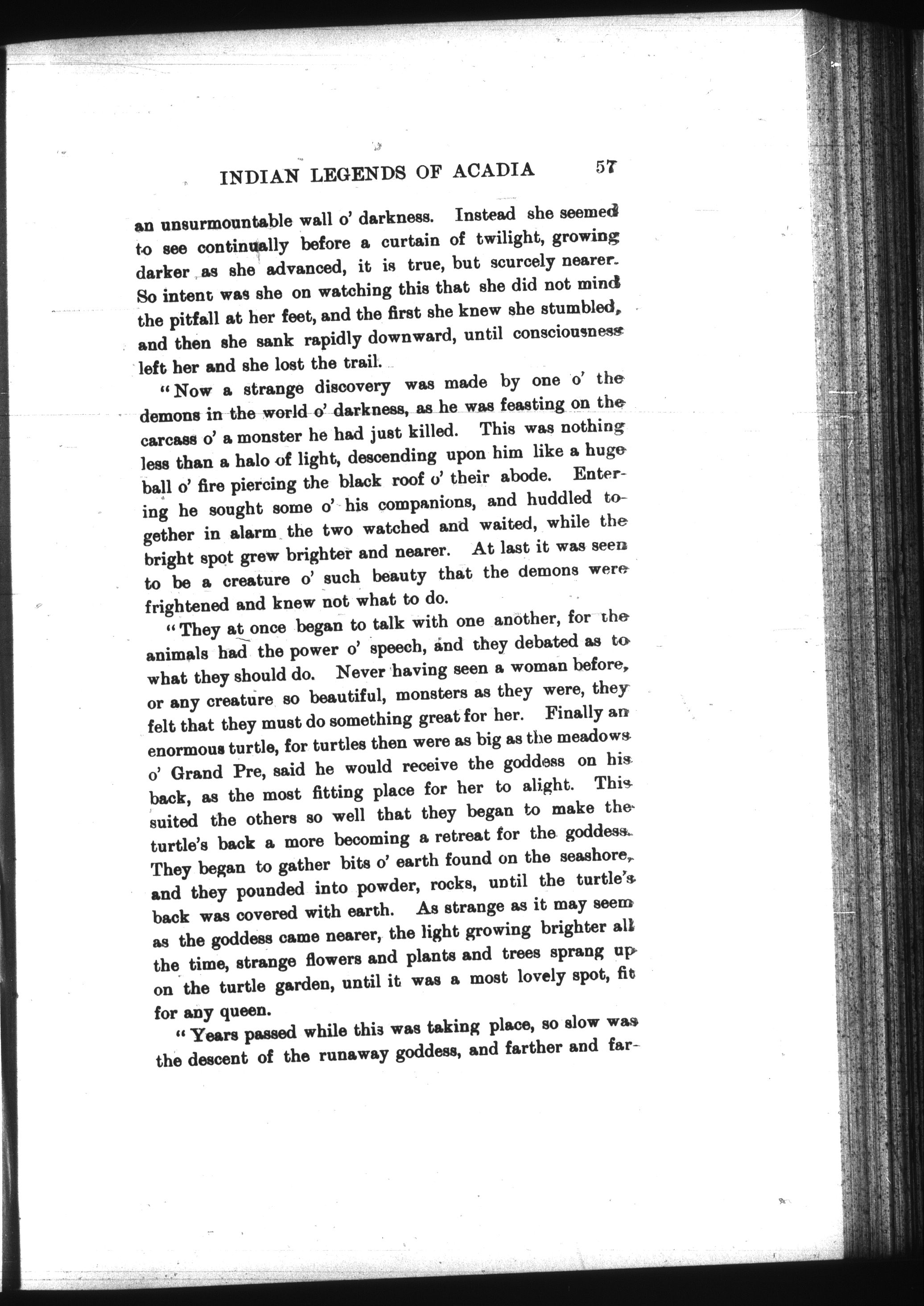 INDIAN LEGENDS OF ACADIA 57

an unsurmountable wall o' darkness. Instead she seemed to see continually before a curtain of twilight, growing darker as she advanced, it is true, but scurcely nearer. So intent was she on watching this that she did not mind the pitfall at her feet, and the first she knew she stumbled, and then she sank rapidly downward, until consciousness left her and she lost the trail.

"Now a strange discovery was made by one o' the demons in the world o' darkness, as he was feasting on the carcass o' a monster he had just killed. This was nothing less than a halo of light, descending upon him like a huge ball o' fire piercing the black roof o' their abode. Entering he sought some o' his companions, and huddled together in alarm the two watched and waited, while the bright spot grew brighter and nearer. At last it was seen to be a creature o' such beauty that the demons were frightened and knew not what to do.

"They at once began to talk with one another, for the animals had the power o' speech, and they debated as to what they should do. Never having seen a woman before, or any creature so beautiful, monsters as they were, they felt that they must do something great for her. Finally an enormous turtle, for turtles then were as big as the meadows o' Grand Pre, said he would receive the goddess on his back, as the most fitting place for her to alight. This suited the others so well that they began to make the turtle's back a more becoming a retreat for the goddess. They began to gather bits o' earth found on the seashore, and they pounded into powder, rocks, until the turtle's back was covered with earth. As strange as it may seem as the goddess came nearer, the light growing brighter all the time, strange flowers and plants and trees sprang up on the turtle garden, until it was a most lovely spot, fit for any queen.

"Years passed while this was taking place, so slow was the descent of the runaway goddess, and farther and far-